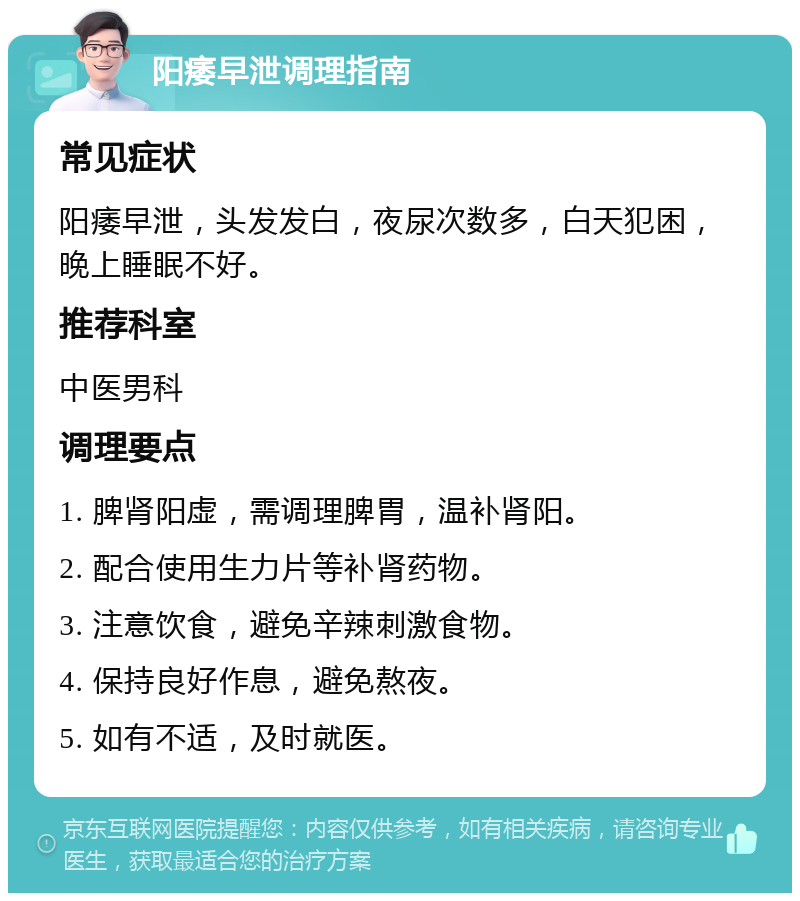 阳痿早泄调理指南

常见症状

阳痿早泄，头发发白，夜尿次数多，白天犯困，晚上睡眠不好。

推荐科室

中医男科

调理要点

1. 脾肾阳虚，需调理脾胃，温补肾阳。

2. 配合使用生力片等补肾药物。

3. 注意饮食，避免辛辣刺激食物。

4. 保持良好作息，避免熬夜。

5. 如有不适，及时就医。

京东互联网医院提醒您：内容仅供参考，如有相关疾病，请咨询专业医生，获取最适合您的治疗方案